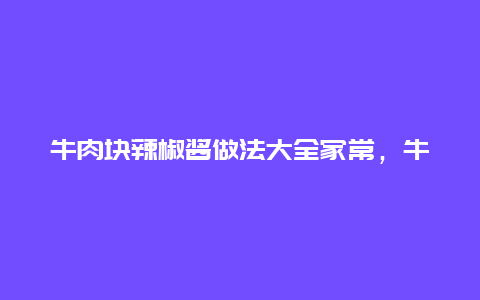 牛肉块辣椒酱做法大全家常，牛